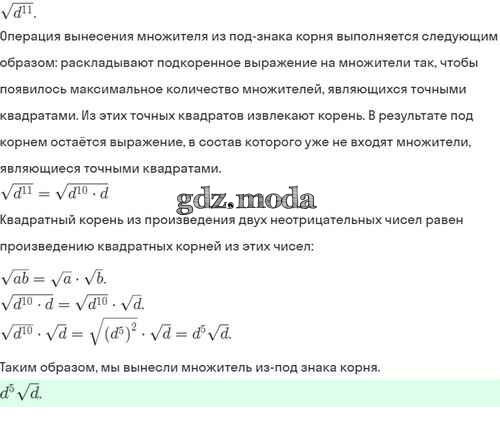 $\sqrt{d^{11}}$.

Операция вынесения множителя из под-знака корня выполняется следующим образом: раскладывают подкоренное выражение на множители так, чтобы появилось максимальное количество множителей, являющихся точными квадратами. Из этих точных квадратов извлекают корень. В результате под корнем остаётся выражение, в состав которого уже не входят множители, являющиеся точными квадратами.

$\sqrt{d^{11}} = \sqrt{d^{10} \cdot d}$

gdz.moda

Квадратный корень из произведения двух неотрицательных чисел равен произведению квадратных корней из этих чисел:

$\sqrt{ab} = \sqrt{a} \cdot \sqrt{b}$.

$\sqrt{d^{10} \cdot d} = \sqrt{d^{10}} \cdot \sqrt{d}$.

$\sqrt{d^{10}} \cdot \sqrt{d} = \sqrt{(d^5)^2} \cdot \sqrt{d} = d^5\sqrt{d}$.

Таким образом, мы вынесли множитель из-под знака корня.

$d^5\sqrt{d}$.